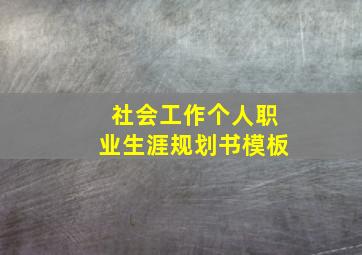 社会工作个人职业生涯规划书模板